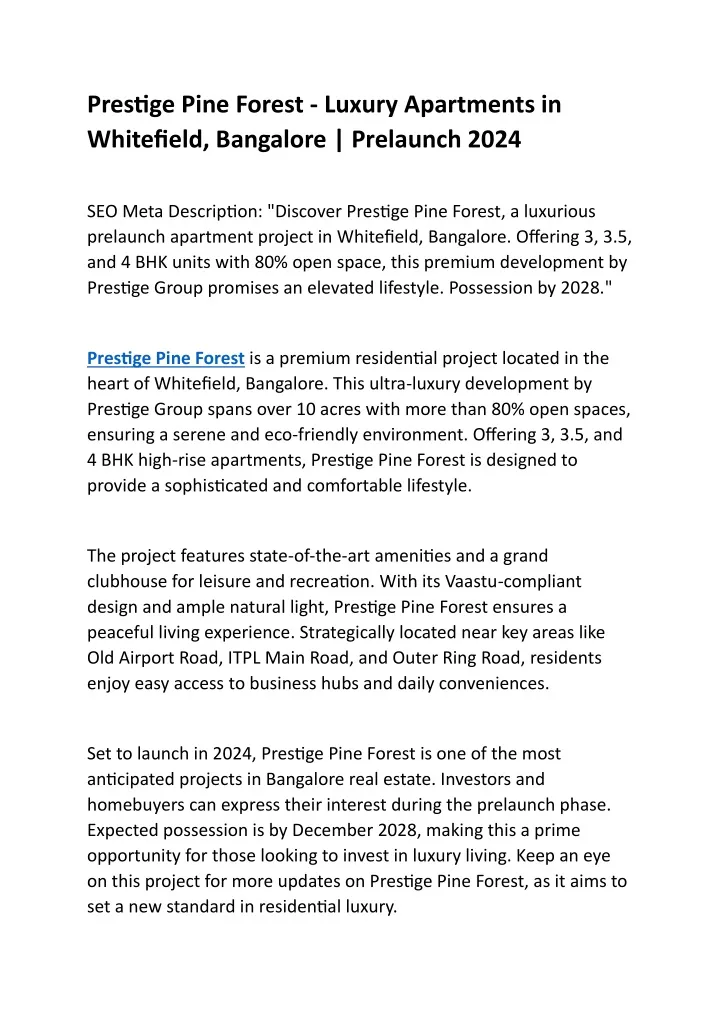 Prestige Pine Forest - Luxury Apartments in Whitefield, Bangalore | Prelaunch 2024

SEO Meta Description: "Discover Prestige Pine Forest, a luxurious prelaunch apartment project in Whitefield, Bangalore. Offering 3, 3.5, and 4 BHK units with 80% open space, this premium development by Prestige Group promises an elevated lifestyle. Possession by 2028."

Prestige Pine Forest is a premium residential project located in the heart of Whitefield, Bangalore. This ultra-luxury development by Prestige Group spans over 10 acres with more than 80% open spaces, ensuring a serene and eco-friendly environment. Offering 3, 3.5, and 4 BHK high-rise apartments, Prestige Pine Forest is designed to provide a sophisticated and comfortable lifestyle.

The project features state-of-the-art amenities and a grand clubhouse for leisure and recreation. With its Vaastu-compliant design and ample natural light, Prestige Pine Forest ensures a peaceful living experience. Strategically located near key areas like Old Airport Road, ITPL Main Road, and Outer Ring Road, residents enjoy easy access to business hubs and daily conveniences.

Set to launch in 2024, Prestige Pine Forest is one of the most anticipated projects in Bangalore real estate. Investors and homebuyers can express their interest during the prelaunch phase. Expected possession is by December 2028, making this a prime opportunity for those looking to invest in luxury living. Keep an eye on this project for more updates on Prestige Pine Forest, as it aims to set a new standard in residential luxury.